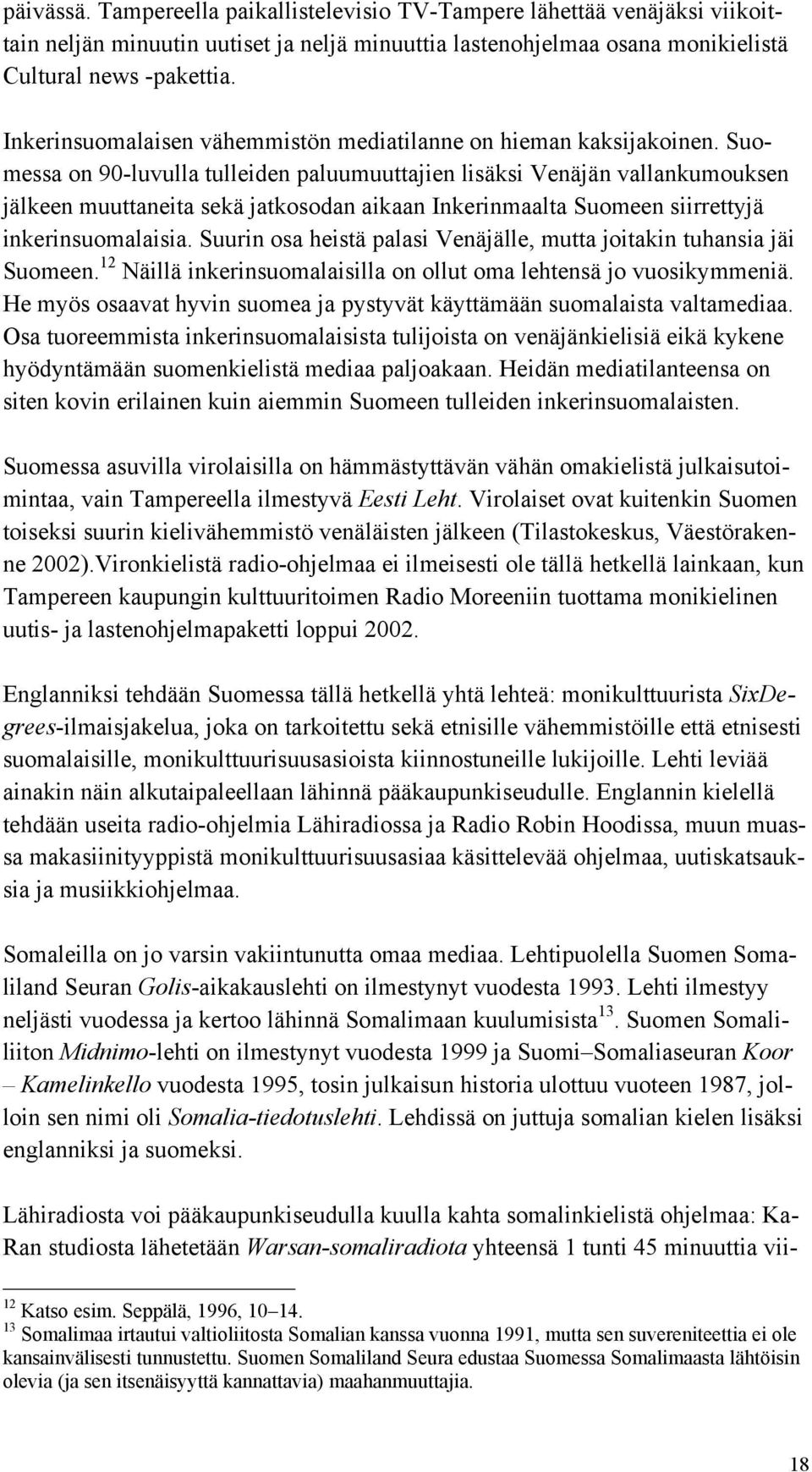 päivässä. Tampereella paikallistelevisio TV-Tampere lähettää venäjäksi viikoittain neljän minuutin uutiset ja neljä minuuttia lastenohjelmaa osana monikielistä Cultural news -pakettia.

Inkerinsuomalaisen vähemmistön mediatilanne on hieman kaksijakoinen. Suomessa on 90-luvulla tulleiden paluumuuttajien lisäksi Venäjän vallankumouksen jälkeen muuttaneita sekä jatkosodan aikaan Inkerinmaalta Suomeen siirrettyjä inkerinsuomalaisia. Suurin osa heistä palasi Venäjälle, mutta joitakin tuhansia jäi Suomeen.$^{12}$ Näillä inkerinsuomalaisilla on ollut oma lehtensä jo vuosikymmeniä. He myös osaavat hyvin suomea ja pystyvät käyttämään suomalaista valtamediaa. Osa tuoreemmista inkerinsuomalaisista tulijoista on venäjänkielisiä eikä kykene hyödyntämään suomenkielistä mediaa paljoakaan. Heidän mediatilanteensa on siten kovin erilainen kuin aiemmin Suomeen tulleiden inkerinsuomalaisten.

Suomessa asuvilla virolaisilla on hämmästyttävän vähän omakielistä julkaisutoimintaa, vain Tampereella ilmestyvä Eesti Leht. Virolaiset ovat kuitenkin Suomen toiseksi suurin kielivähemmistö venäläisten jälkeen (Tilastokeskus, Väestörakenne 2002).Vironkielistä radio-ohjelmaa ei ilmeisesti ole tällä hetkellä lainkaan, kun Tampereen kaupungin kulttuuritoimen Radio Moreeniin tuottama monikielinen uutis- ja lastenohjelmapaketti loppui 2002.

Englanniksi tehdään Suomessa tällä hetkellä yhtä lehteä: monikulttuurista SixDegrees-ilmaisjakelua, joka on tarkoitettu sekä etnisille vähemmistöille että etnisesti suomalaisille, monikulttuurisuusasioista kiinnostuneille lukijoille. Lehti leviää ainakin näin alkutaipaleellaan lähinnä pääkaupunkiseudulle. Englannin kielellä tehdään useita radio-ohjelmia Lähiradiossa ja Radio Robin Hoodissa, muun muassa makasiinityyppistä monikulttuurisuusasiaa käsittelevää ohjelmaa, uutiskatsauksia ja musiikkiohjelmaa.

Somaleilla on jo varsin vakiintunutta omaa mediaa. Lehtipuolella Suomen Somaliland Seuran Golis-aikakauslehti on ilmestynyt vuodesta 1993. Lehti ilmestyy neljästi vuodessa ja kertoo lähinnä Somalimaan kuulumisista$^{13}$. Suomen Somaliliiton Midnimo-lehti on ilmestynyt vuodesta 1999 ja Suomi–Somaliaseuran Koor – Kamelinkello vuodesta 1995, tosin julkaisun historia ulottuu vuoteen 1987, jolloin sen nimi oli Somalia-tiedotuslehti. Lehdissä on juttuja somalian kielen lisäksi englanniksi ja suomeksi.

Lähiradiosta voi pääkaupunkiseudulla kuulla kahta somalinkielistä ohjelmaa: Ka-Ran studiosta lähetetään Warsan-somaliradiota yhteensä 1 tunti 45 minuuttia vii-

$^{12}$ Katso esim. Seppälä, 1996, 10–14.
$^{13}$ Somalimaa irtautui valtioliitosta Somalian kanssa vuonna 1991, mutta sen suvereniteettia ei ole kansainvälisesti tunnustettu. Suomen Somaliland Seura edustaa Suomessa Somalimaasta lähtöisin olevia (ja sen itsenäisyyttä kannattavia) maahanmuuttajia.

18